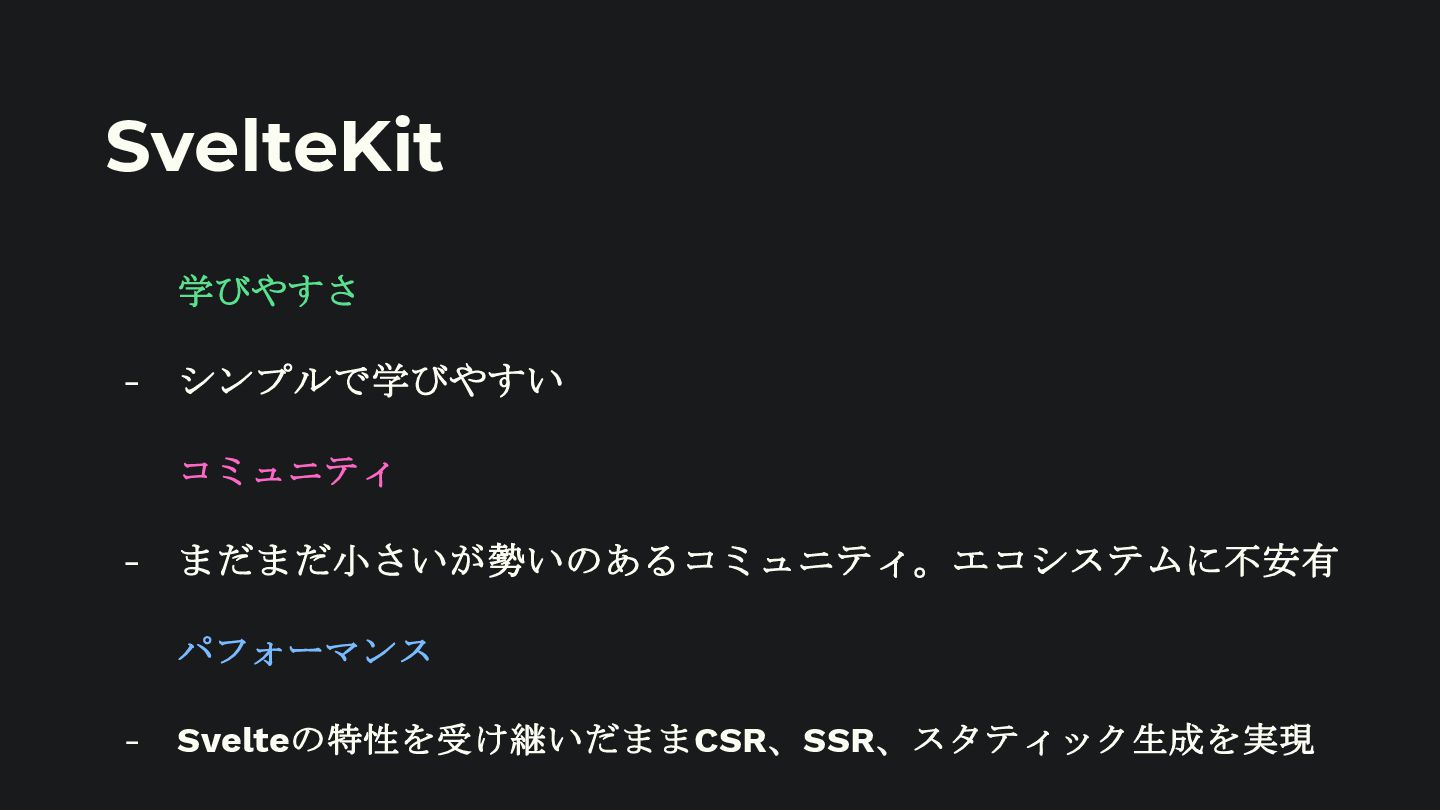 SvelteKit

学びやすさ

- シンプルで学びやすい

コミュニティ

- まだまだ小さいが勢いのあるコミュニティ。エコシステムに不安有

パフォーマンス

- Svelteの特性を受け継いだままCSR、SSR、スタティック生成を実現